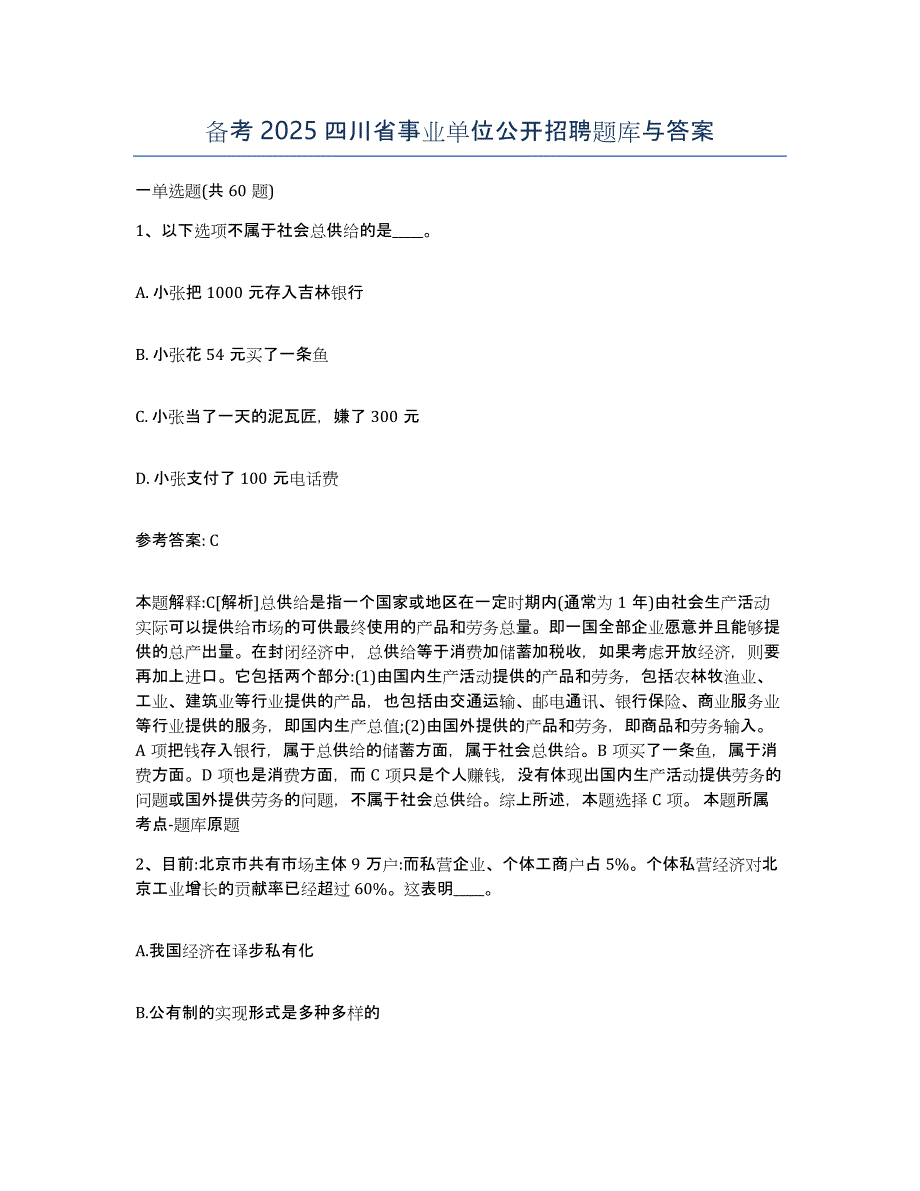 备考 2025 四川省事业单位公开招聘题库与答案

一单选题(共 60 题)

1、以下选项不属于社会总供给的是____。

A. 小张把 1000 元存入吉林银行

B. 小张花 54 元买了一条鱼

C. 小张当了一天的泥瓦匠，嫌了 300 元

D. 小张支付了 100 元电话费

参考答案: C

本题解释:C[解析]总供给是指一个国家或地区在一定时期内(通常为 1 年)由社会生产活动实际可以提供给市场的可供最终使用的产品和劳务总量。即一国全部企业愿意并且能够提供的总产出量。在封闭经济中，总供给等于消费加储蓄加税收，如果考虑开放经济，则要再加上进口。它包括两个部分:(1)由国内生产活动提供的产品和劳务，包括农林牧渔业、工业、建筑业等行业提供的产品，也包括由交通运输、邮电通讯、银行保险、商业服务业等行业提供的服务，即国内生产总值;(2)由国外提供的产品和劳务，即商品和劳务输入。A 项把钱存入银行，属于总供给的储蓄方面，属于社会总供给。B 项买了一条鱼，属于消费方面。D 项也是消费方面，而 C 项只是个人赚钱，没有体现出国内生产活动提供劳务的问题或国外提供劳务的问题，不属于社会总供给。综上所述，本题选择 C 项。 本题所属考点-题库原题

2、目前:北京市共有市场主体 9 万户:而私营企业、个体工商户占 5%。个体私营经济对北京工业增长的贡献率已经超过 60%。这表明____。

A.我国经济在译步私有化

B.公有制的实现形式是多种多样的